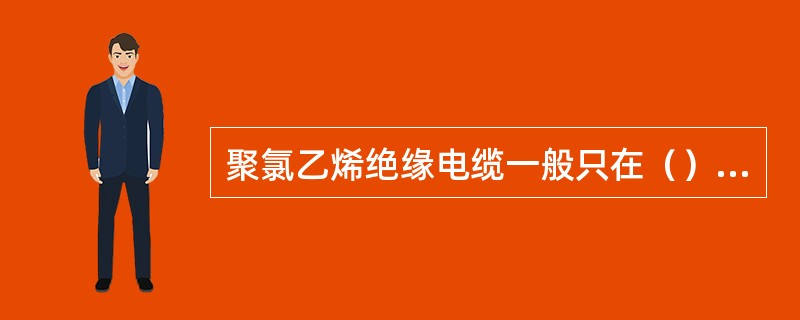 聚氯乙烯绝缘电缆一般只在（）...